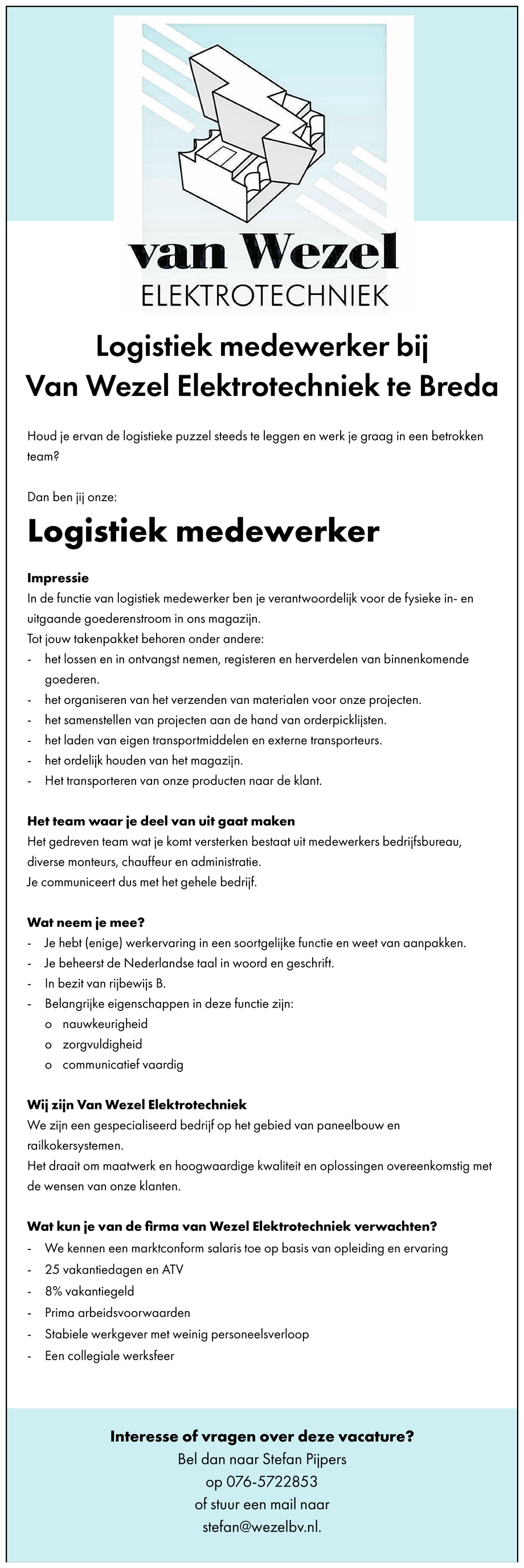 van Wezel
ELEKTROTECHNIEK

Logistiek medewerker bij
Van Wezel Elektrotechniek te Breda

Houd je ervan de logistieke puzzel steeds te leggen en werk je graag in een betrokken team?

Dan ben jij onze:

Logistiek medewerker

Impressie
In de functie van logistiek medewerker ben je verantwoordelijk voor de fysieke in- en uitgaande goederenstroom in ons magazijn.
Tot jouw takenpakket behoren onder andere:
- het lossen en in ontvangst nemen, registeren en herverdelen van binnenkomende goederen.
- het organiseren van het verzenden van materialen voor onze projecten.
- het samenstellen van projecten aan de hand van orderpicklijsten.
- het laden van eigen transportmiddelen en externe transporteurs.
- het ordelijk houden van het magazijn.
- Het transporteren van onze producten naar de klant.

Het team waar je deel van uit gaat maken
Het gedreven team wat je komt versterken bestaat uit medewerkers bedrijfsbureau, diverse monteurs, chauffeur en administratie.
Je communiceert dus met het gehele bedrijf.

Wat neem je mee?
- Je hebt (enige) werkervaring in een soortgelijke functie en weet van aanpakken.
- Je beheerst de Nederlandse taal in woord en geschrift.
- In bezit van rijbewijs B.
- Belangrijke eigenschappen in deze functie zijn:
o nauwkeurigheid
o zorgvuldigheid
o communicatief vaardig

Wij zijn Van Wezel Elektrotechniek
We zijn een gespecialiseerd bedrijf op het gebied van paneelbouw en railkokersystemen.
Het draait om maatwerk en hoogwaardige kwaliteit en oplossingen overeenkomstig met de wensen van onze klanten.

Wat kun je van de firma van Wezel Elektrotechniek verwachten?
- We kennen een marktconform salaris toe op basis van opleiding en ervaring
- 25 vakantiedagen en ATV
- 8% vakantiegeld
- Prima arbeidsvoorwaarden
- Stabiele werkgever met weinig personeelsverloop
- Een collegiale werksfeer

Interesse of vragen over deze vacature?
Bel dan naar Stefan Pijpers
op 076-5722853
of stuur een mail naar
stefan@wezelbv.nl.